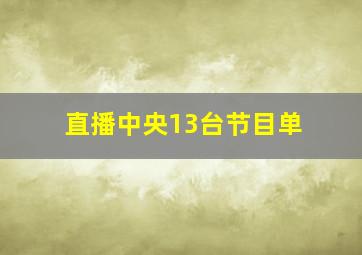 直播中央13台节目单